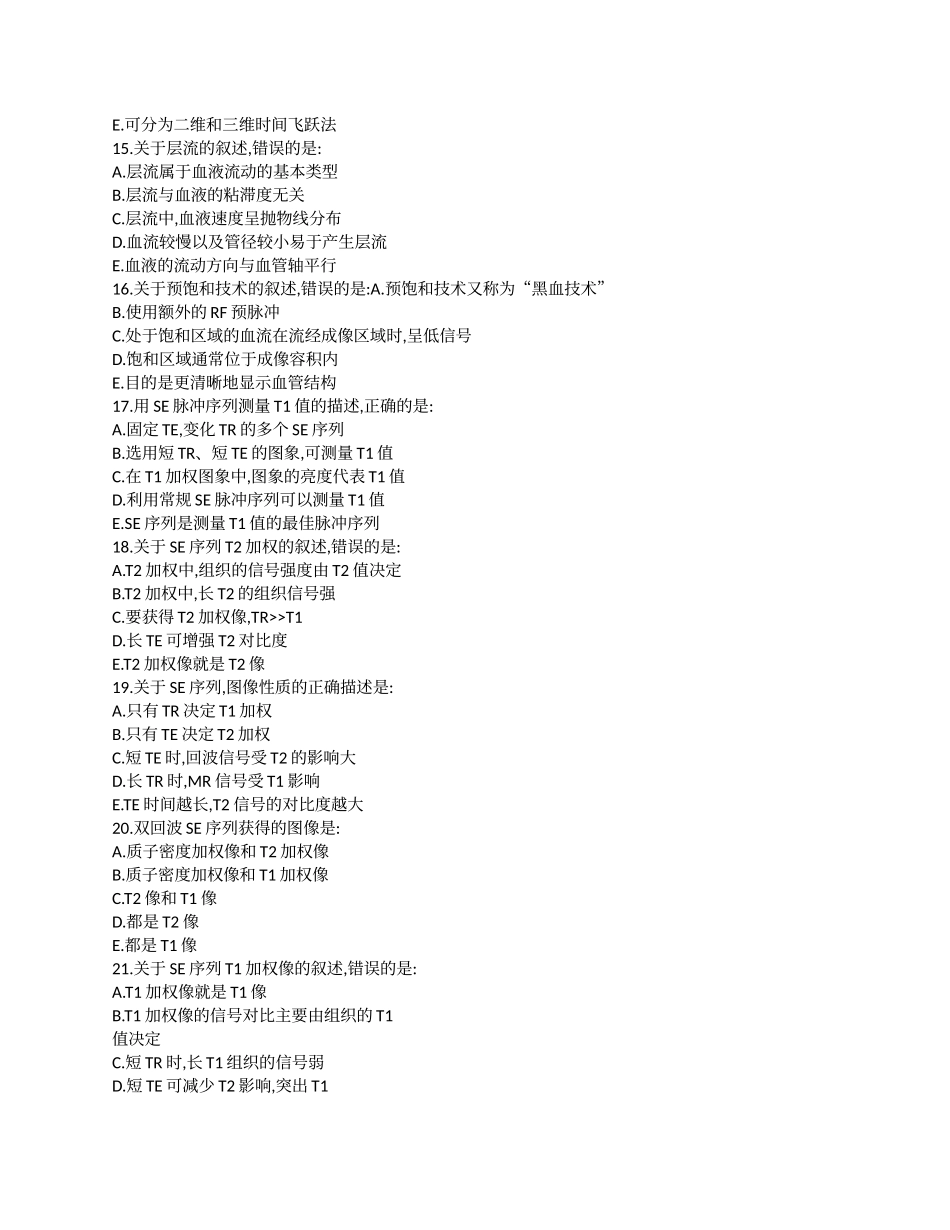 E.可分为二维和三维时间飞跃法
15.关于层流的叙述,错误的是:
A.层流属于血液流动的基本类型
B.层流与血液的粘滞度无关
C.层流中,血液速度呈抛物线分布
D.血流较慢以及管径较小易于产生层流
E.血液的流动方向与血管轴平行
16.关于预饱和技术的叙述,错误的是:A.预饱和技术又称为“黑血技术”
B.使用额外的 RF 预脉冲
C.处于饱和区域的血流在流经成像区域时,呈低信号
D.饱和区域通常位于成像容积内
E.目的是更清晰地显示血管结构
17.用 SE 脉冲序列测量 T1 值的描述,正确的是:
A.固定 TE,变化 TR 的多个 SE 序列
B.选用短 TR、短 TE 的图象,可测量 T1 值
C.在 T1 加权图象中,图象的亮度代表 T1 值
D.利用常规 SE 脉冲序列可以测量 T1 值
E.SE 序列是测量 T1 值的最佳脉冲序列
18.关于 SE 序列 T2 加权的叙述,错误的是:
A.T2 加权中,组织的信号强度由 T2 值决定
B.T2 加权中,长 T2 的组织信号强
C.要获得 T2 加权像,TR>>T1
D.长 TE 可增强 T2 对比度
E.T2 加权像就是 T2 像
19.关于 SE 序列,图像性质的正确描述是:
A.只有 TR 决定 T1 加权
B.只有 TE 决定 T2 加权
C.短 TE 时,回波信号受 T2 的影响大
D.长 TR 时,MR 信号受 T1 影响
E.TE 时间越长,T2 信号的对比度越大
20.双回波 SE 序列获得的图像是:
A.质子密度加权像和 T2 加权像
B.质子密度加权像和 T1 加权像
C.T2 像和 T1 像
D.都是 T2 像
E.都是 T1 像
21.关于 SE 序列 T1 加权像的叙述,错误的是:
A.T1 加权像就是 T1 像
B.T1 加权像的信号对比主要由组织的 T1 值决定
C.短 TR 时,长 T1 组织的信号弱
D.短 TE 可减少 T2 影响,突出 T1